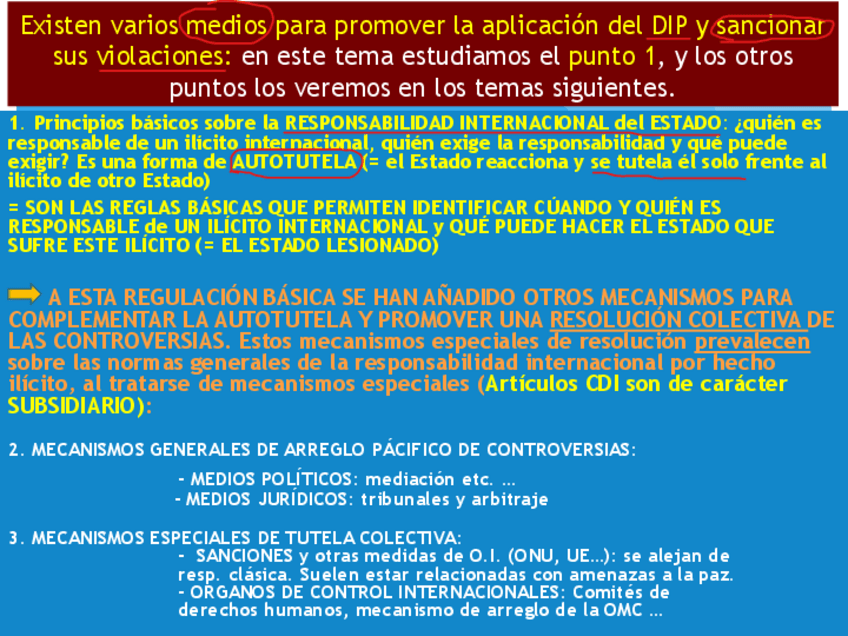 Existen varios medios para promover la aplicación del DIP y sancionar sus violaciones: en este tema estudiamos el punto 1, y los otros puntos los veremos en los temas siguientes.

1. Principios básicos sobre la RESPONSABILIDAD INTERNACIONAL del ESTADO: ¿quién es responsable de un ilícito internacional, quién exige la responsabilidad y qué puede exigir? Es una forma de AUTOTUTELA (= el Estado reacciona y se tutela él solo frente al ilícito de otro Estado)

= SON LAS REGLAS BÁSICAS QUE PERMITEN IDENTIFICAR CÚANDO Y QUIÉN ES RESPONSABLE de UN ILÍCITO INTERNACIONAL y QUÉ PUEDE HACER EL ESTADO QUE SUFRE ESTE ILÍCITO (= EL ESTADO LESIONADO)

A ESTA REGULACIÓN BÁSICA SE HAN AÑADIDO OTROS MECANISMOS PARA COMPLEMENTAR LA AUTOTUTELA Y PROMOVER UNA RESOLUCIÓN COLECTIVA DE LAS CONTROVERSIAS. Estos mecanismos especiales de resolución prevalecen sobre las normas generales de la responsabilidad internacional por hecho ilícito, al tratarse de mecanismos especiales (Artículos CDI son de carácter SUBSIDIARIO):

2. MECANISMOS GENERALES DE ARREGLO PÁCIFICO DE CONTROVERSIAS:

- MEDIOS POLÍTICOS: mediación etc. ...
- MEDIOS JURÍDICOS: tribunales y arbitraje

3. MECANISMOS ESPECIALES DE TUTELA COLECTIVA:
- SANCIONES y otras medidas de O.I. (ONU, UE...): se alejan de resp. clásica. Suelen estar relacionadas con amenazas a la paz.
- ORGANOS DE CONTROL INTERNACIONALES: Comités de derechos humanos, mecanismo de arreglo de la OMC ...